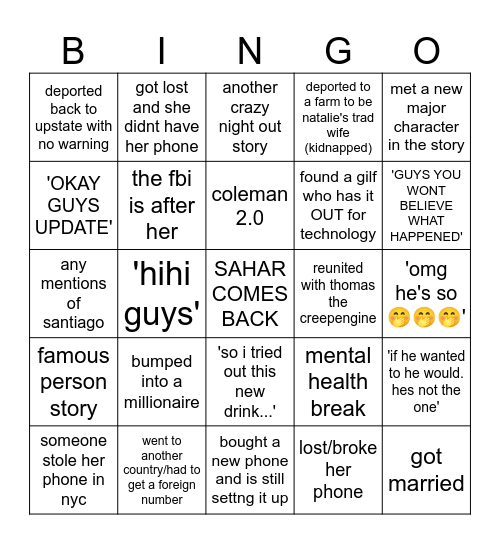 | B | I | N | G | O |
|---|---|---|---|---|
| deported back to upstate with no warning | got lost and she didnt have her phone | another crazy night out story | deported to a farm to be natalie's trad wife (kidnapped) | met a new major character in the story |
| 'OKAY GUYS UPDATE' | the fbi is after her | coleman 2.0 | found a gilf who has it OUT for technology | 'GUYS YOU WONT BELIEVE WHAT HAPPENED' |
| any mentions of santiago | 'hihi guys' | SAHAR COMES BACK | reunited with thomas the creepengine | 'omg he's so 🤭🤭🤭' |
| famous person story | bumped into a millionaire | 'so i tried out this new drink...' | mental health break | 'if he wanted to he would. hes not the one' |
| someone stole her phone in nyc | went to another country/had to get a foreign number | bought a new phone and is still settng it up | lost/broke her phone | got married |